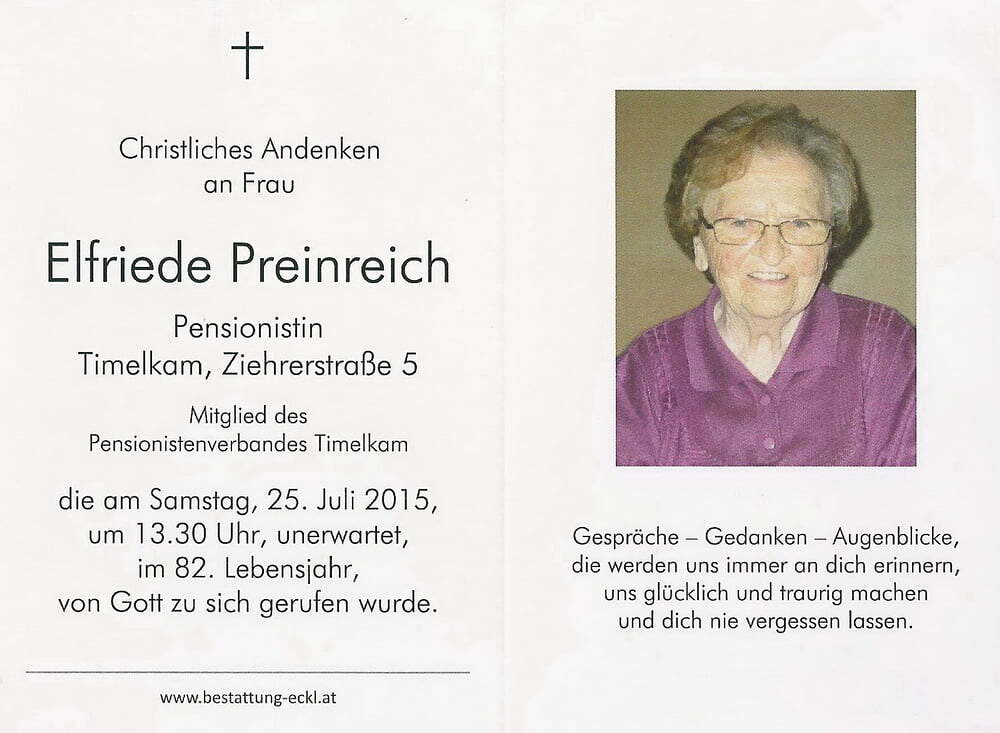 Christliches Andenken
an Frau

Elfriede Preinreich

Pensionistin
Timelkam, Ziehrerstraße 5

Mitglied des
Pensionistenverbandes Timelkam

die am Samstag, 25. Juli 2015,
um 13.30 Uhr, unerwartet,
im 82. Lebensjahr,
von Gott zu sich gerufen wurde.

www.bestattung-eckl.at

Gespräche – Gedanken – Augenblicke,
die werden uns immer an dich erinnern,
uns glücklich und traurig machen
und dich nie vergessen lassen.